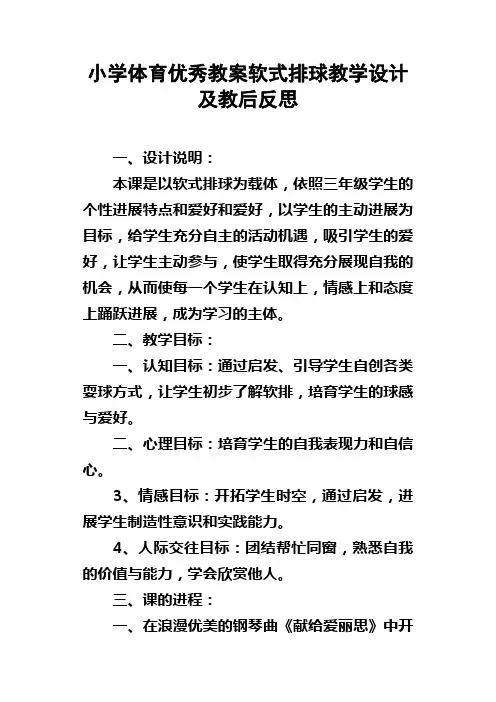 小学体育优秀教案软式排球教学设计及教后反思

一、设计说明：

本课是以软式排球为载体，依照三年级学生的个性进展特点和爱好和爱好，以学生的主动进展为目标，给学生充分自主的活动机遇，吸引学生的爱好，让学生主动参与，使学生取得充分展现自我的机会，从而使每一个学生在认知上，情感上和态度上踊跃进展，成为学习的主体。

二、教学目标：

一、认知目标：通过启发、引导学生自创各类耍球方式，让学生初步了解软排，培育学生的球感与爱好。

二、心理目标：培育学生的自我表现力和自信心。

3、情感目标：开拓学生时空，通过启发，进展学生制造性意识和实践能力。

4、人际交往目标：团结帮忙同窗，熟悉自我的价值与能力，学会欣赏他人。

三、课的进程：

一、在浪漫优美的钢琴曲《献给爱丽思》中开